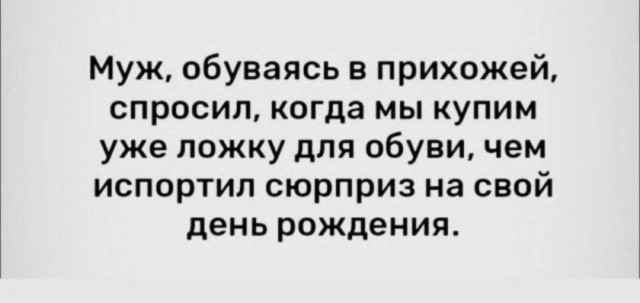 Муж, обуваясь в прихожей, спросил, когда мы купим уже ложку для обуви, чем испортил сюрприз на свой день рождения.